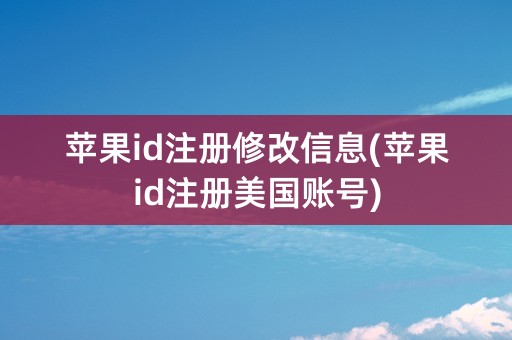 苹果id注册修改信息(苹果id注册美国账号)